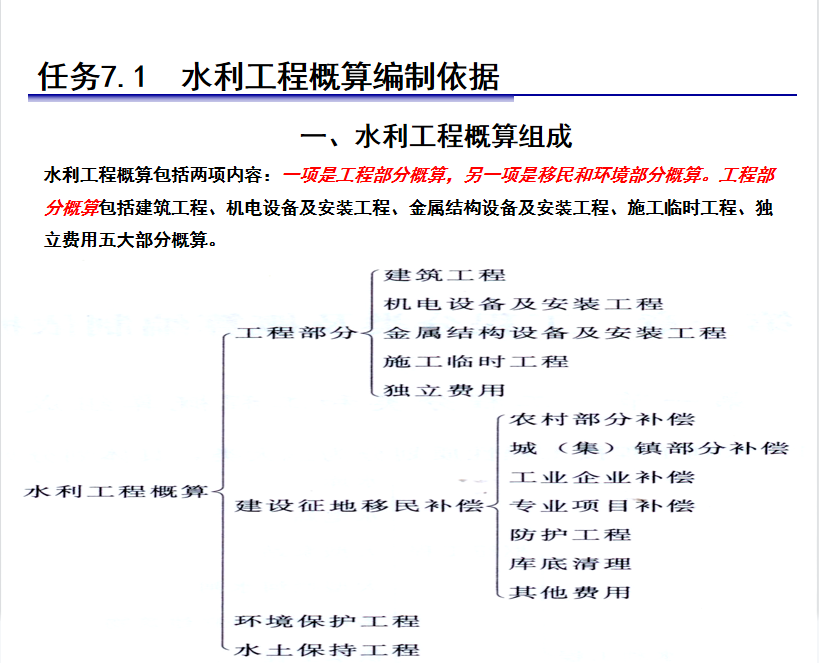 任务7.1 水利工程概算编制依据

一、水利工程概算组成

水利工程概算包括两项内容：一项是工程部分概算，另一项是移民和环境部分概算。工程部分概算包括建筑工程、机电设备及安装工程、金属结构设备及安装工程、施工临时工程、独立费用五大部分概算。

水利工程概算

工程部分

建筑工程
机电设备及安装工程
金属结构设备及安装工程
施工临时工程
独立费用

建设征地移民补偿

农村部分补偿
城（集）镇部分补偿
工业企业补偿
专业项目补偿
防护工程
库底清理
其他费用

环境保护工程
水土保持工程